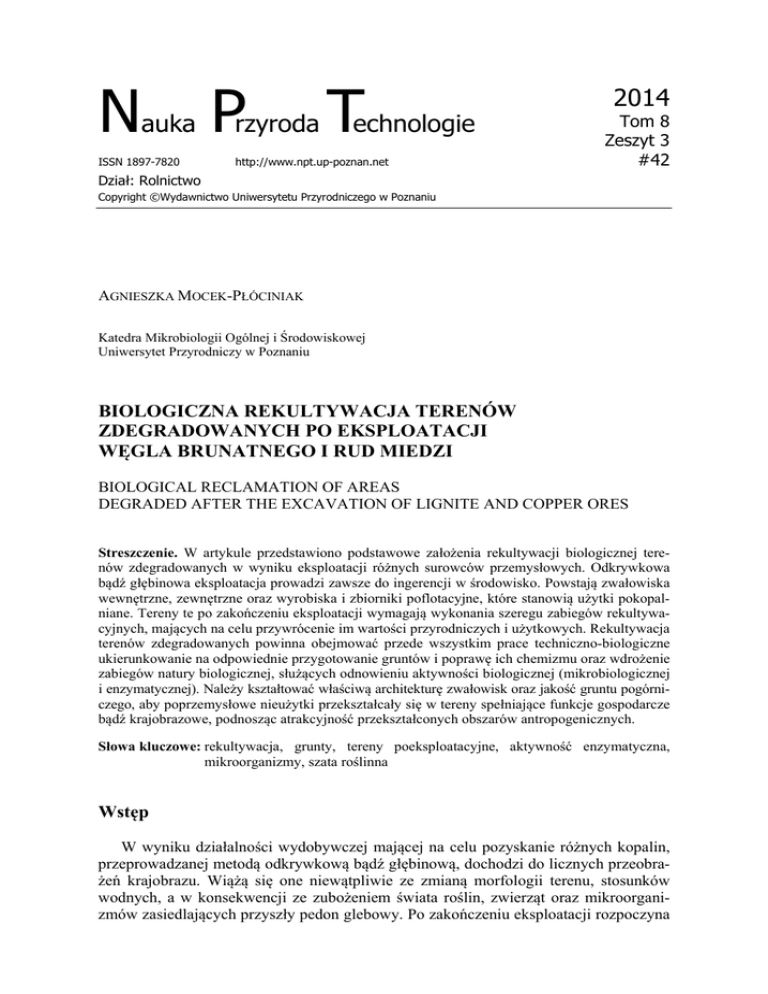 Nauka Przyroda Technologie

2014
Tom 8
Zeszyt 3
#42

ISSN 1897-7820 http://www.npt.up-poznan.net

Dział: Rolnictwo

Copyright ©Wydawnictwo Uniwersytetu Przyrodniczego w Poznaniu

AGNIESZKA MOCEK-PŁÓCINIAK

Katedra Mikrobiologii Ogólnej i Środowiskowej
Uniwersytet Przyrodniczy w Poznaniu

BIOLOGICZNA REKULTYWACJA TERENÓW ZDEGRADOWANYCH PO EKSPLOATACJI WĘGLA BRUNATNEGO I RUD MIEDZI

BIOLOGICAL RECLAMATION OF AREAS DEGRADED AFTER THE EXCAVATION OF LIGNITE AND COPPER ORES

Streszczenie. W artykule przedstawiono podstawowe założenia rekultywacji biologicznej terenów zdegradowanych w wyniku eksploatacji różnych surowców przemysłowych. Odkrywkowa bądź głębinowa eksploatacja prowadzi zawsze do ingerencji w środowisko. Powstają zwałowiska wewnętrzne, zewnętrzne oraz wyrobiska i zbiorniki poflotacyjne, które stanowią użytki pokopalniane. Tereny te po zakończeniu eksploatacji wymagają wykonania szeregu zabiegów rekultywacyjnych, mających na celu przywrócenie im wartości przyrodniczych i użytkowych. Rekultywacja terenów zdegradowanych powinna obejmować przede wszystkim prace techniczno-biologiczne ukierunkowanie na odpowiednie przygotowanie gruntów i poprawę ich chemizmu oraz wdrożenie zabiegów natury biologicznej, służących odnowieniu aktywności biologicznej (mikrobiologicznej i enzymatycznej). Należy kształtować właściwą architekturę zwałowisk oraz jakość gruntu pogórniczego, aby poprzemysłowe nieużytki przekształcały się w tereny spełniające funkcje gospodarcze bądź krajobrazowe, podnosząc atrakcyjność przekształconych obszarów antropogenicznych.

Słowa kluczowe: rekultywacja, grunty, tereny poeksploatacyjne, aktywność enzymatyczna, mikroorganizmy, szata roślinna

Wstęp

W wyniku działalności wydobywczej mającej na celu pozyskanie różnych kopalin, przeprowadzanej metodą odkrywkową bądź głębinową, dochodzi do licznych przeobrażeń krajobrazu. Wiążą się one niewątpliwie ze zmianą morfologii terenu, stosunków wodnych, a w konsekwencji ze zubożeniem świata roślin, zwierząt oraz mikroorganizmów zasiedlających przyszły pedon glebowy. Po zakończeniu eksploatacji rozpoczyna